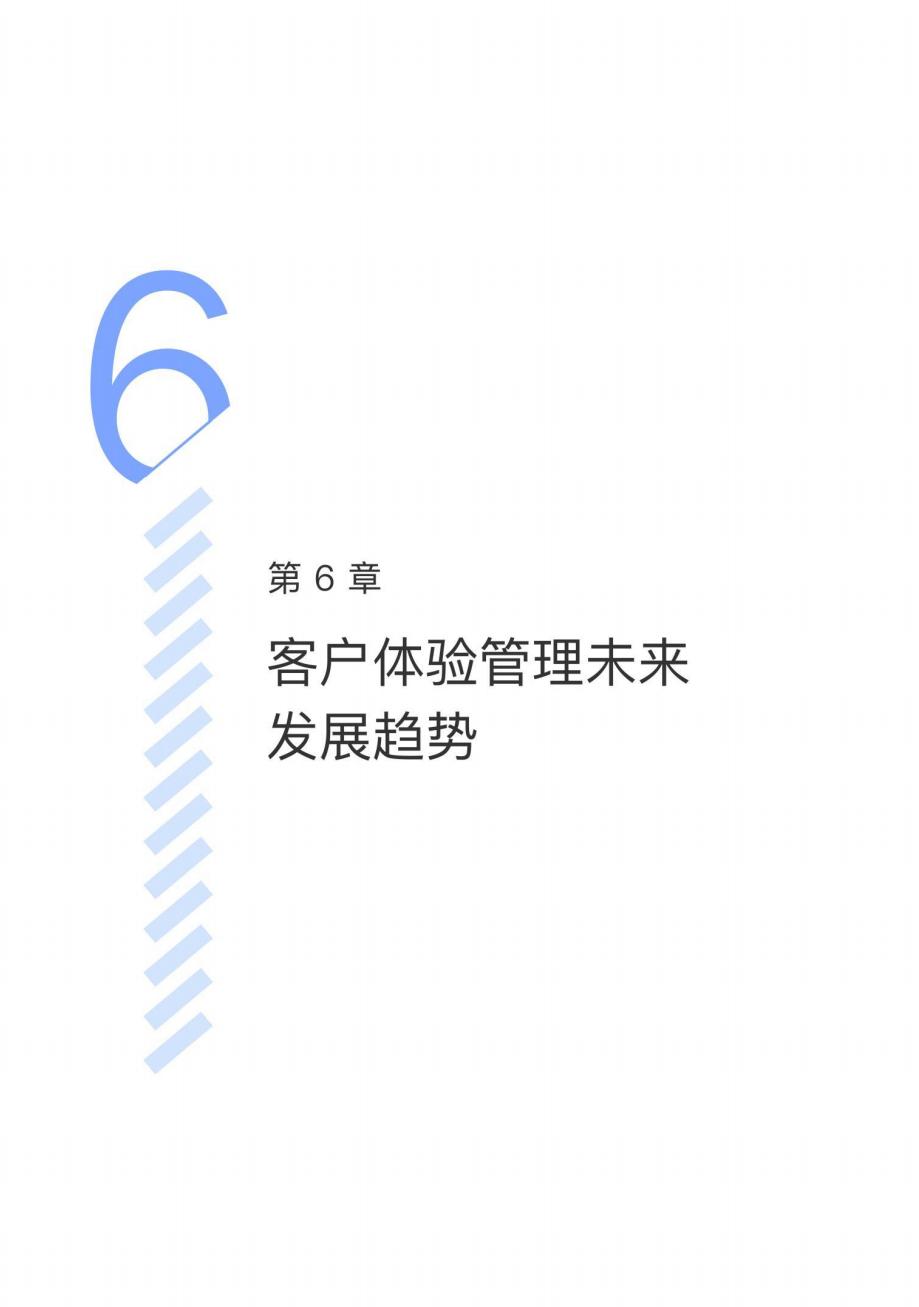 6

第 6 章

客户体验管理未来发展趋势